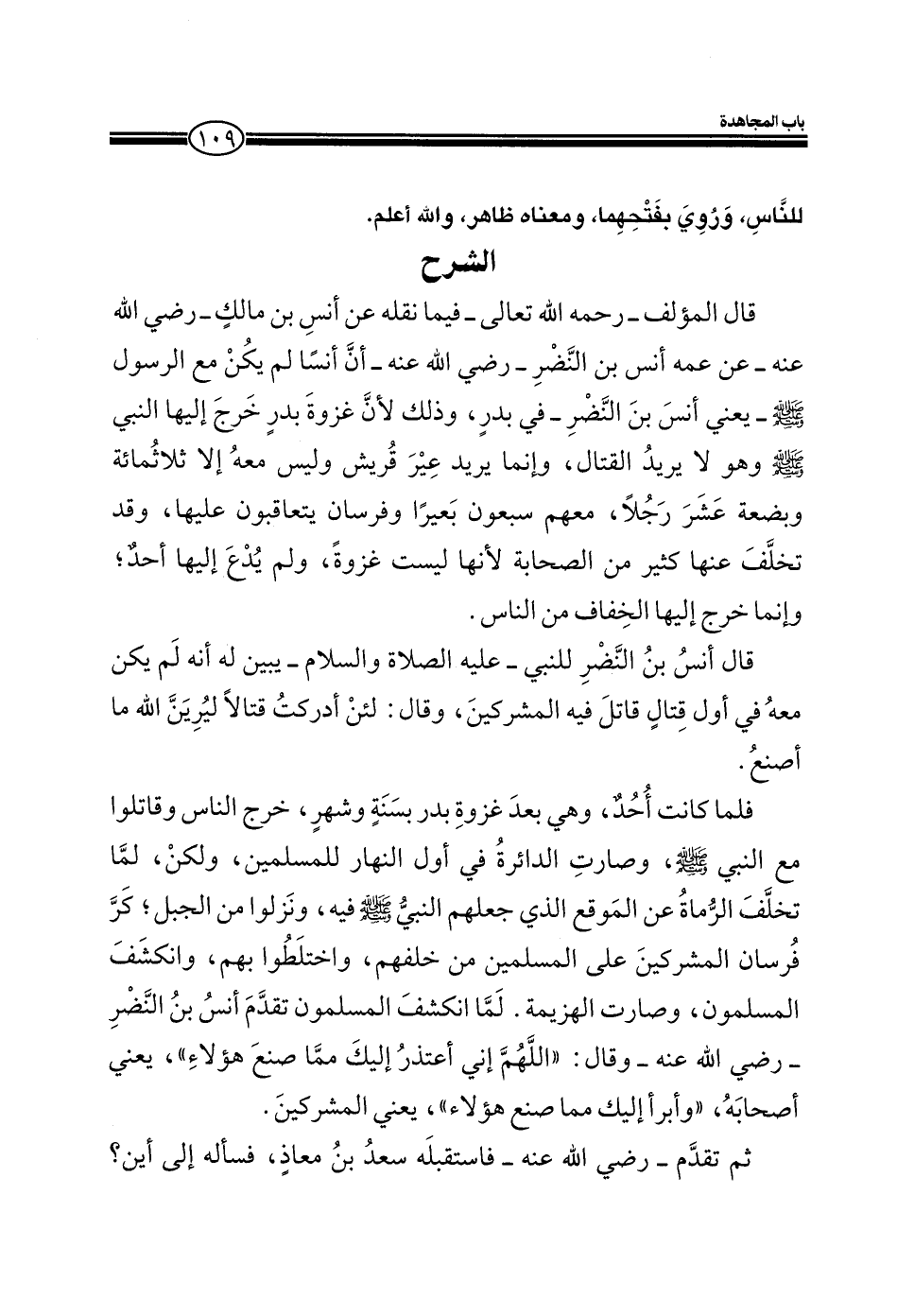 باب المجاهدة ١٠٩

للنَّاسِ، وَرُوِيَ بِفَتْحِهِما، ومعناه ظاهر، والله أعلم.

الشرح

قال المؤلف ـ رحمه الله تعالى ـ فيما نقله عن أنسِ بن مالكٍ ـ رضي الله عنه ـ عن عمه أنس بن النَّضْرِ ـ رضي الله عنه ـ أنَّ أنسًا لم يكُنْ مع الرسول ﷺ ـ يعني أنسَ بنَ النَّضْرِ ـ في بدرٍ، وذلك لأنَّ غزوةَ بدرٍ خَرجَ إليها النبي ﷺ وهو لا يريدُ القتال، وإنما يريد عِيْرَ قُريش وليس معهُ إلا ثلاثُمائة وبضعة عَشَرَ رَجُلاً، معهم سبعون بَعيرًا وفرسان يتعاقبون عليها، وقد تخلَّفَ عنها كثير من الصحابة لأنها ليست غزوةً، ولم يُدْعَ إليها أحدٌ؛ وإنما خرج إليها الخِفاف من الناس.

قال أنسُ بنُ النَّضْرِ للنبي ـ عليه الصلاة والسلام ـ يبين له أنه لَم يكن معهُ في أول قِتالٍ قاتلَ فيه المشركينَ، وقال: لئنْ أدركتُ قتالاً ليُرِيَنَّ الله ما أصنعُ.

فلما كانت أُحُدٌ، وهي بعدَ غزوةِ بدر بسَنَةٍ وشهرٍ، خرج الناس وقاتلوا مع النبي ﷺ، وصارتِ الدائرةُ في أول النهار للمسلمين، ولكنْ، لمَّا تخلَّفَ الرُّماةُ عن المَوقع الذي جعلهم النبيُّ ﷺ فيه، ونَزلوا من الجبل؛ كَرَّ فُرسان المشركينَ على المسلمين من خلفهم، واختلَطُوا بهم، وانكشَفَ المسلمون، وصارت الهزيمة. لَمَّا انكشفَ المسلمون تقدَّمَ أنسُ بنُ النَّضْرِ ـ رضي الله عنه ـ وقال: «اللَّهُمَّ إني أعتذرُ إليكَ ممَّا صنعَ هؤلاءِ»، يعني أصحابَهُ، «وأبرأ إليك مما صنع هؤلاء»، يعني المشركينَ.

ثم تقدَّم ـ رضي الله عنه ـ فاستقبلَه سعدُ بنُ معاذٍ، فسأله إلى أين؟